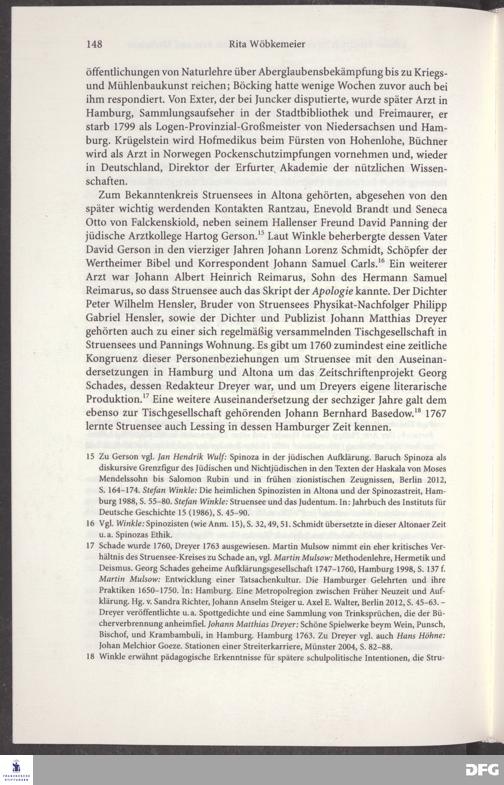 148 Rita Wöbkemeier

öffentlichungen von Naturlehre über Aberglaubensbekämpfung bis zu Kriegs- und Mühlenbaukunst reichen; Böcking hatte wenige Wochen zuvor auch bei ihm respondiert. Von Exter, der bei Juncker disputierte, wurde später Arzt in Hamburg, Sammlungsaufseher in der Stadtbibliothek und Freimaurer, er starb 1799 als Logen-Provinzial-Großmeister von Niedersachsen und Hamburg. Krügelstein wird Hofmedikus beim Fürsten von Hohenlohe, Büchner wird als Arzt in Norwegen Pockenschutzimpfungen vornehmen und, wieder in Deutschland, Direktor der Erfurter Akademie der nützlichen Wissenschaften.

Zum Bekanntenkreis Struensees in Altona gehörten, abgesehen von den später wichtig werdenden Kontakten Rantzau, Enevold Brandt und Seneca Otto von Falckenskiold, neben seinem Hallenser Freund David Panning der jüdische Arztkollege Hartog Gerson.$^{15}$ Laut Winkle beherbergte dessen Vater David Gerson in den vierziger Jahren Johann Lorenz Schmidt, Schöpfer der Wertheimer Bibel und Korrespondent Johann Samuel Carls.$^{16}$ Ein weiterer Arzt war Johann Albert Heinrich Reimarus, Sohn des Hermann Samuel Reimarus, so dass Struensee auch das Skript der Apologie kannte. Der Dichter Peter Wilhelm Hensler, Bruder von Struensees Physikat-Nachfolger Philipp Gabriel Hensler, sowie der Dichter und Publizist Johann Matthias Dreyer gehörten auch zu einer sich regelmäßig versammelnden Tischgesellschaft in Struensees und Pannings Wohnung. Es gibt um 1760 zumindest eine zeitliche Kongruenz dieser Personenbeziehungen um Struensee mit den Auseinandersetzungen in Hamburg und Altona um das Zeitschriftenprojekt Georg Schades, dessen Redakteur Dreyer war, und um Dreyers eigene literarische Produktion.$^{17}$ Eine weitere Auseinandersetzung der sechziger Jahre galt dem ebenso zur Tischgesellschaft gehörenden Johann Bernhard Basedow.$^{18}$ 1767 lernte Struensee auch Lessing in dessen Hamburger Zeit kennen.

15 Zu Gerson vgl. Jan Hendrik Wulf: Spinoza in der jüdischen Aufklärung. Baruch Spinoza als diskursive Grenzfigur des Jüdischen und Nichtjüdischen in den Texten der Haskala von Moses Mendelssohn bis Salomon Rubin und in frühen zionistischen Zeugnissen, Berlin 2012, S. 164–174. Stefan Winkle: Die heimlichen Spinozisten in Altona und der Spinozastreit, Hamburg 1988, S. 55–80. Stefan Winkle: Struensee und das Judentum. In: Jahrbuch des Instituts für Deutsche Geschichte 15 (1986), S. 45–90.

16 Vgl. Winkle: Spinozisten (wie Anm. 15), S. 32, 49, 51. Schmidt übersetzte in dieser Altonaer Zeit u. a. Spinozas Ethik.

17 Schade wurde 1760, Dreyer 1763 ausgewiesen. Martin Mulsow nimmt ein eher kritisches Verhältnis des Struensee-Kreises zu Schade an, vgl. Martin Mulsow: Methodenlehre, Hermetik und Deismus. Georg Schades geheime Aufklärungsgesellschaft 1747–1760, Hamburg 1998, S. 137 f. Martin Mulsow: Entwicklung einer Tatsachenkultur. Die Hamburger Gelehrten und ihre Praktiken 1650–1750. In: Hamburg. Eine Metropolregion zwischen Früher Neuzeit und Aufklärung. Hg. v. Sandra Richter, Johann Anselm Steiger u. Axel E. Walter, Berlin 2012, S. 45–63. – Dreyer veröffentlichte u. a. Spottgedichte und eine Sammlung von Trinksprüchen, die der Bücherverbrennung anheimfiel. Johann Matthias Dreyer: Schöne Spielwerke beym Wein, Punsch, Bischof, und Krambambuli, in Hamburg. Hamburg 1763. Zu Dreyer vgl. auch Hans Höhne: Johan Melchior Goeze. Stationen einer Streiterkarriere, Münster 2004, S. 82–88.

18 Winkle erwähnt pädagogische Erkenntnisse für spätere schulpolitische Intentionen, die Stru-

DFG